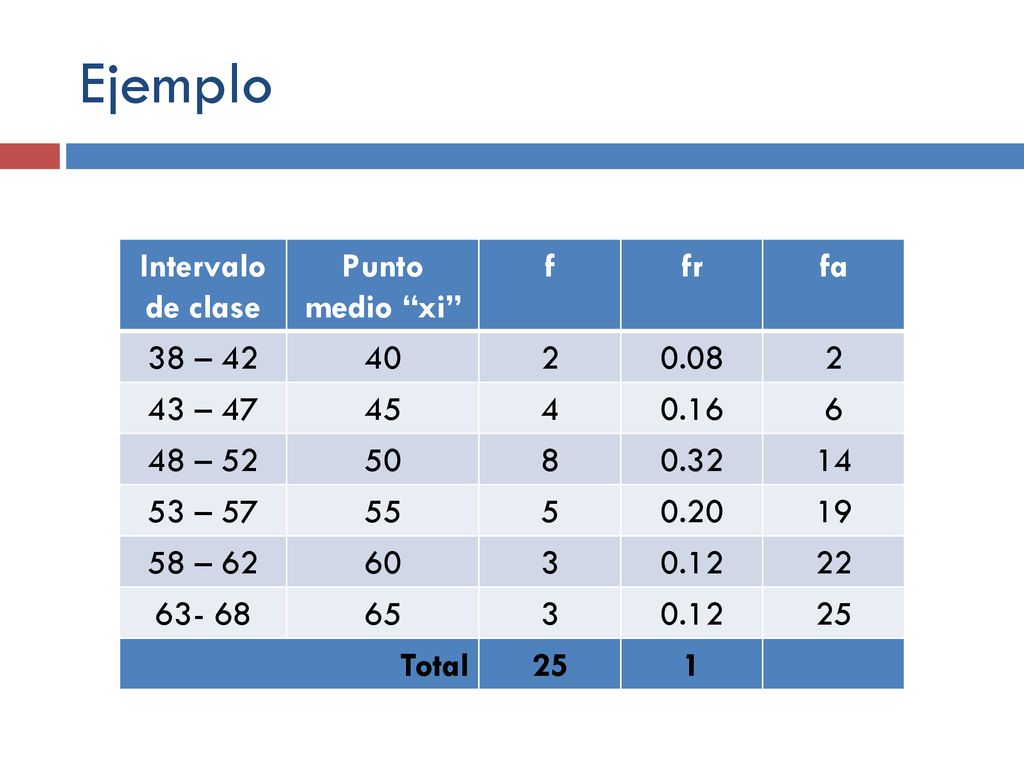 Ejemplo

| Intervalo de clase | Punto medio “xi” | f | fr | fa |
|---|---|---|---|---|
| 38 – 42 | 40 | 2 | 0.08 | 2 |
| 43 – 47 | 45 | 4 | 0.16 | 6 |
| 48 – 52 | 50 | 8 | 0.32 | 14 |
| 53 – 57 | 55 | 5 | 0.20 | 19 |
| 58 – 62 | 60 | 3 | 0.12 | 22 |
| 63- 68 | 65 | 3 | 0.12 | 25 |
| | Total | 25 | 1 | |